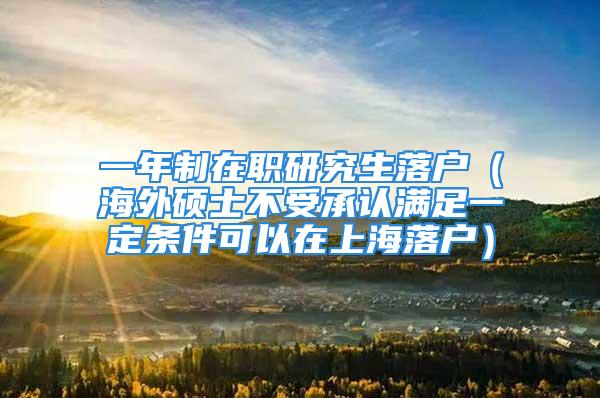 一年制在职研究生落户（海外硕士不受承认满足一定条件可以在上海落户）